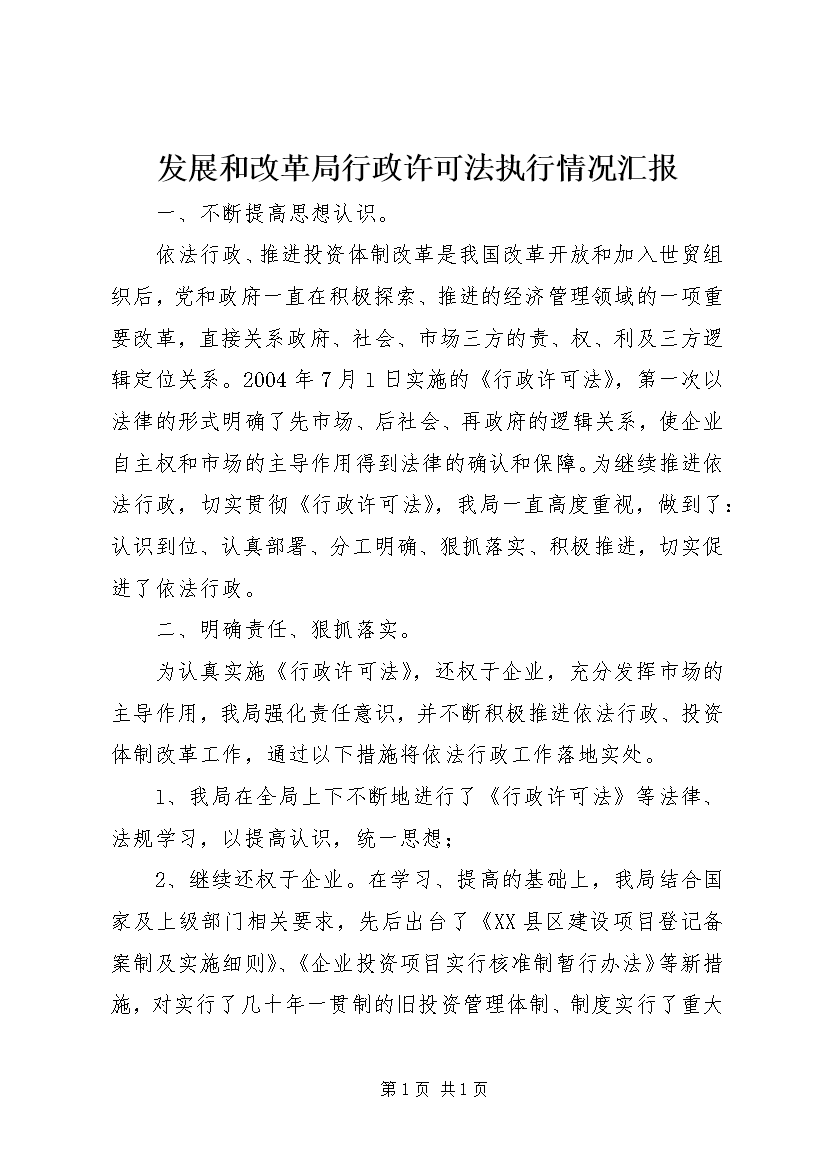 发展和改革局行政许可法执行情况汇报

一、不断提高思想认识。

依法行政、推进投资体制改革是我国改革开放和加入世贸组织后，党和政府一直在积极探索、推进的经济管理领域的一项重要改革，直接关系政府、社会、市场三方的责、权、利及三方逻辑定位关系。2004年7月1日实施的《行政许可法》，第一次以法律的形式明确了先市场、后社会、再政府的逻辑关系，使企业自主权和市场的主导作用得到法律的确认和保障。为继续推进依法行政，切实贯彻《行政许可法》，我局一直高度重视，做到了：认识到位、认真部署、分工明确、狠抓落实、积极推进，切实促进了依法行政。

二、明确责任、狠抓落实。

为认真实施《行政许可法》，还权于企业，充分发挥市场的主导作用，我局强化责任意识，并不断积极推进依法行政、投资体制改革工作，通过以下措施将依法行政工作落地实处。

1、我局在全局上下不断地进行了《行政许可法》等法律、法规学习，以提高认识，统一思想；

2、继续还权于企业。在学习、提高的基础上，我局结合国家及上级部门相关要求，先后出台了《XX县区建设项目登记备案制及实施细则》、《企业投资项目实行核准制暂行办法》等新措施，对实行了几十年一贯制的旧投资管理体制、制度实行了重大

第1页 共1页